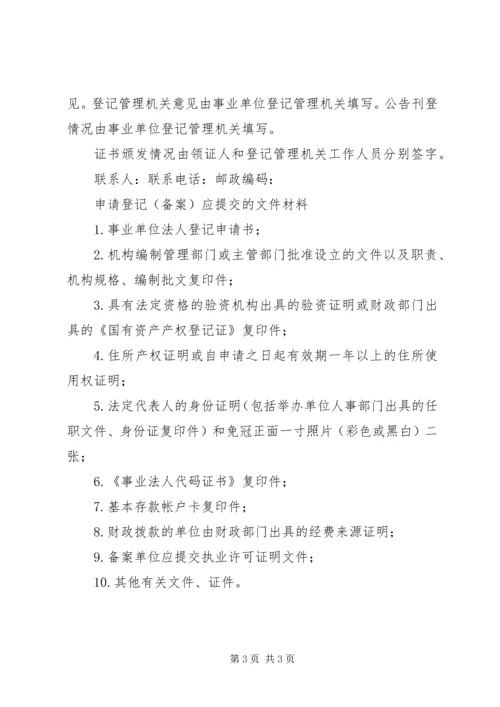 见。登记管理机关意见由事业单位登记管理机关填写。公告刊登情况由事业单位登记管理机关填写。

证书颁发情况由领证人和登记管理机关工作人员分别签字。

联系人：联系电话：邮政编码：

申请登记（备案）应提交的文件材料

1. 事业单位法人登记申请书；

2. 机构编制管理部门或主管部门批准设立的文件以及职责、机构规格、编制批文复印件；

3. 具有法定资格的验资机构出具的验资证明或财政部门出具的《国有资产产权登记证》复印件；

4. 住所产权证明或自申请之日起有效期一年以上的住所使用权证明；

5. 法定代表人的身份证明（包括举办单位人事部门出具的任职文件、身份证复印件）和免冠正面一寸照片（彩色或黑白）二张；

6. 《事业法人代码证书》复印件；

7. 基本存款帐户卡复印件；

8. 财政拨款的单位由财政部门出具的经费来源证明；

9. 备案单位应提交执业许可证明文件；

10. 其他有关文件、证件。

第 3 页 共 3 页